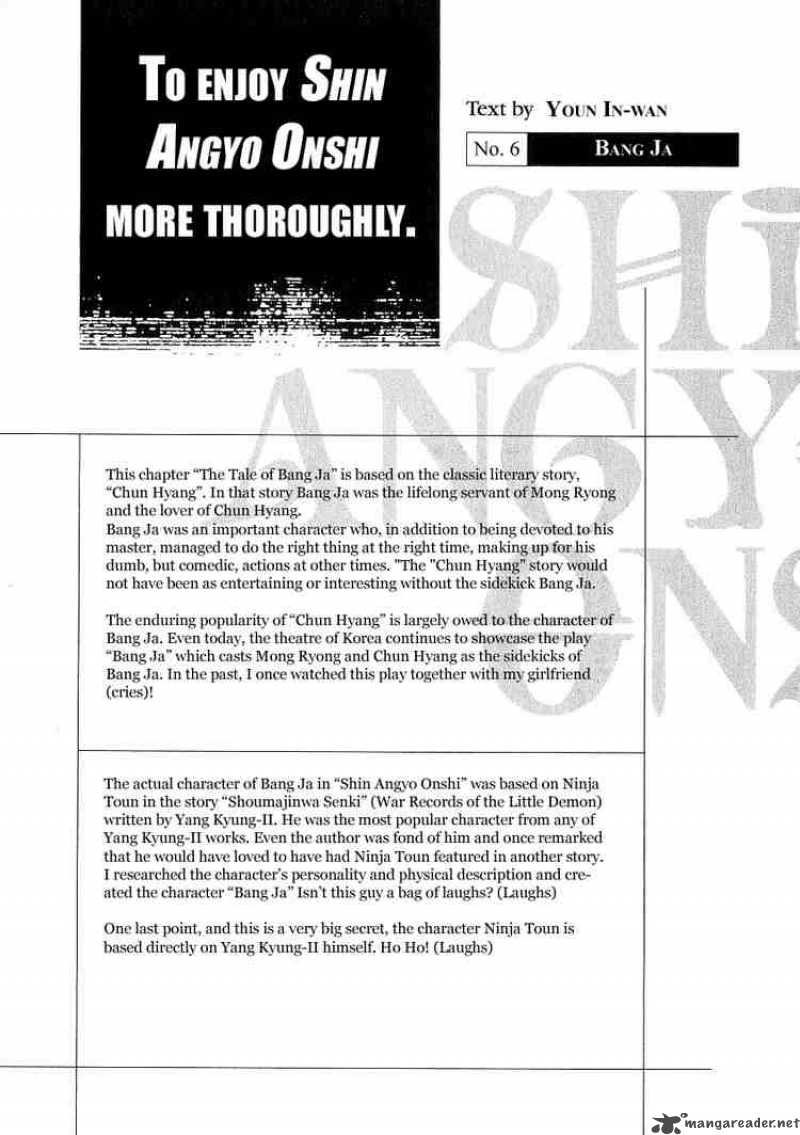 TO ENJOY SHIN ANGYO ONSHI MORE THOROUGHLY.

Text by YOUN IN-WAN

No. 6 BANG JA

SHIN ANGYO ONSHI

This chapter "The Tale of Bang Ja" is based on the classic literary story, "Chun Hyang". In that story Bang Ja was the lifelong servant of Mong Ryong and the lover of Chun Hyang.
Bang Ja was an important character who, in addition to being devoted to his master, managed to do the right thing at the right time, making up for his dumb, but comedic, actions at other times. "The "Chun Hyang" story would not have been as entertaining or interesting without the sidekick Bang Ja.

The enduring popularity of "Chun Hyang" is largely owed to the character of Bang Ja. Even today, the theatre of Korea continues to showcase the play "Bang Ja" which casts Mong Ryong and Chun Hyang as the sidekicks of Bang Ja. In the past, I once watched this play together with my girlfriend (cries)!

The actual character of Bang Ja in "Shin Angyo Onshi" was based on Ninja Toun in the story "Shoumajinwa Senki" (War Records of the Little Demon) written by Yang Kyung-II. He was the most popular character from any of Yang Kyung-II works. Even the author was fond of him and once remarked that he would have loved to have had Ninja Toun featured in another story. I researched the character's personality and physical description and created the character "Bang Ja" Isn't this guy a bag of laughs? (Laughs)

One last point, and this is a very big secret, the character Ninja Toun is based directly on Yang Kyung-II himself. Ho Ho! (Laughs)

mangareader.net